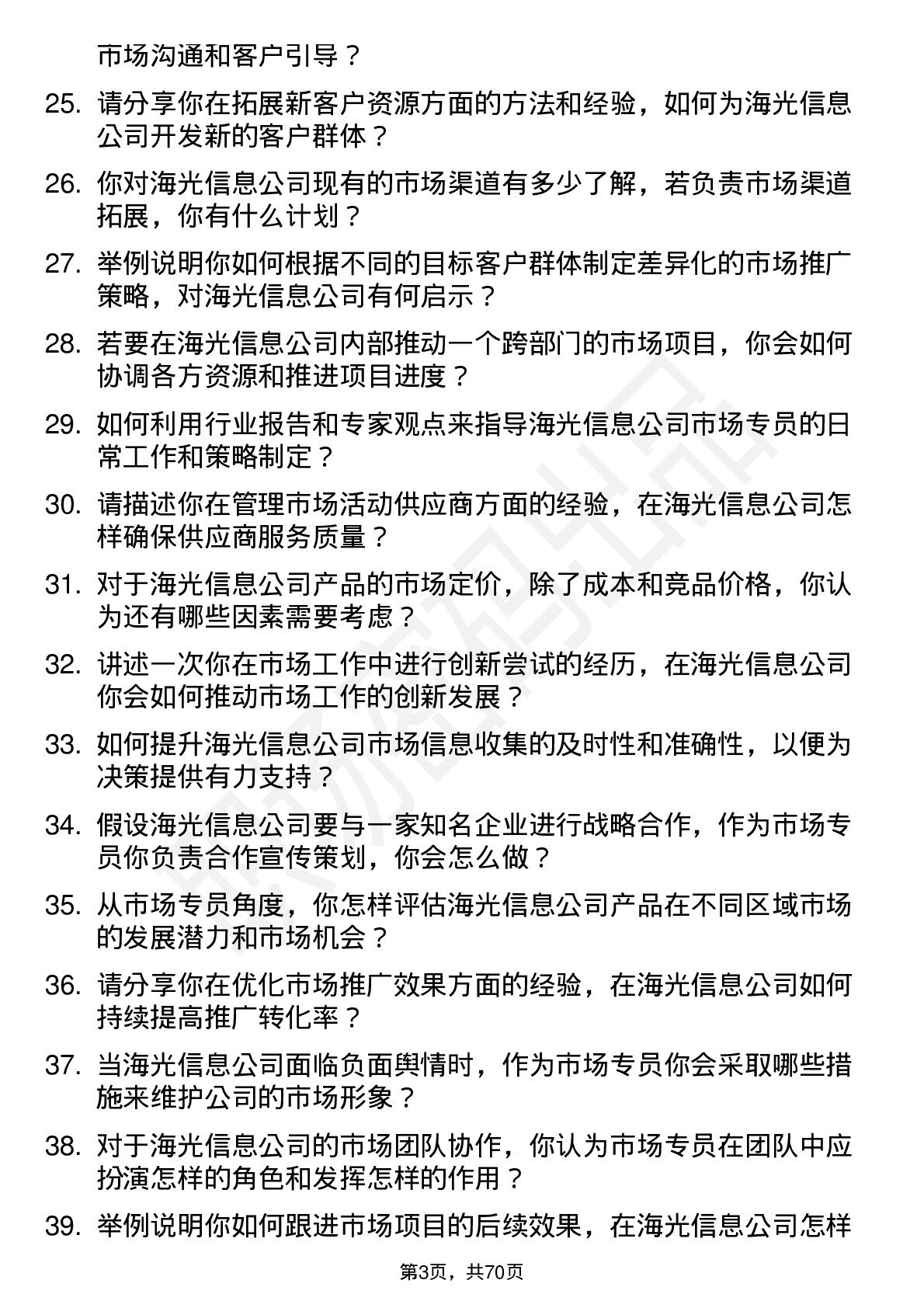 市场沟通和客户引导？

25. 请分享你在拓展新客户资源方面的方法和经验，如何为海光信息公司开发新的客户群体？

26. 你对海光信息公司现有的市场渠道有多少了解，若负责市场渠道拓展，你有什么计划？

27. 举例说明你如何根据不同的目标客户群体制定差异化的市场推广策略，对海光信息公司有何启示？

28. 若要在海光信息公司内部推动一个跨部门的市场项目，你会如何协调各方资源和推进项目进度？

29. 如何利用行业报告和专家观点来指导海光信息公司市场专员的日常工作和策略制定？

30. 请描述你在管理市场活动供应商方面的经验，在海光信息公司怎样确保供应商服务质量？

31. 对于海光信息公司产品的市场定价，除了成本和竞品价格，你认为还有哪些因素需要考虑？

32. 讲述一次你在市场工作中进行创新尝试的经历，在海光信息公司你会如何推动市场工作的创新发展？

33. 如何提升海光信息公司市场信息收集的及时性和准确性，以便为决策提供有力支持？

34. 假设海光信息公司要与一家知名企业进行战略合作，作为市场专员你负责合作宣传策划，你会怎么做？

35. 从市场专员角度，你怎样评估海光信息公司产品在不同区域市场的发展潜力和市场机会？

36. 请分享你在优化市场推广效果方面的经验，在海光信息公司如何持续提高推广转化率？

37. 当海光信息公司面临负面舆情时，作为市场专员你会采取哪些措施来维护公司的市场形象？

38. 对于海光信息公司的市场团队协作，你认为市场专员在团队中应扮演怎样的角色和发挥怎样的作用？

39. 举例说明你如何跟进市场项目的后续效果，在海光信息公司怎样

第3页，共70页